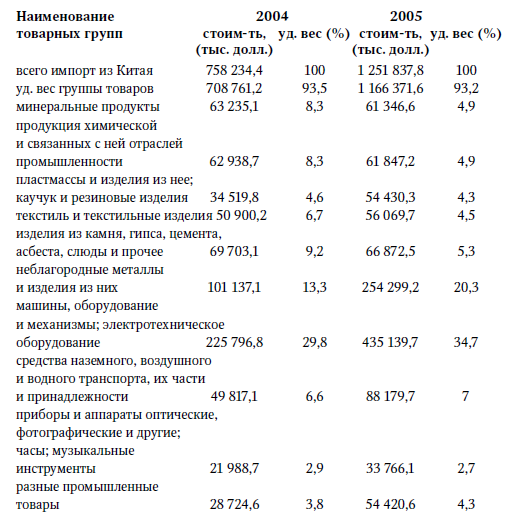 | Наименование товарных групп | 2004 стоим-ть, (тыс. долл.) | 2004 уд. вес (%) | 2005 стоим-ть, (тыс. долл.) | 2005 уд. вес (%) |
|---|---|---|---|---|
| всего импорт из Китая | 758 234,4 | 100 | 1 251 837,8 | 100 |
| уд. вес группы товаров | 708 761,2 | 93,5 | 1 166 371,6 | 93,2 |
| минеральные продукты | 63 235,1 | 8,3 | 61 346,6 | 4,9 |
| продукция химической и связанных с ней отраслей промышленности | 62 938,7 | 8,3 | 61 847,2 | 4,9 |
| пластмассы и изделия из нее; каучук и резиновые изделия | 34 519,8 | 4,6 | 54 430,3 | 4,3 |
| текстиль и текстильные изделия | 50 900,2 | 6,7 | 56 069,7 | 4,5 |
| изделия из камня, гипса, цемента, асбеста, слюды и прочее | 69 703,1 | 9,2 | 66 872,5 | 5,3 |
| неблагородные металлы и изделия из них | 101 137,1 | 13,3 | 254 299,2 | 20,3 |
| машины, оборудование и механизмы; электротехническое оборудование | 225 796,8 | 29,8 | 435 139,7 | 34,7 |
| средства наземного, воздушного и водного транспорта, их части и принадлежности | 49 817,1 | 6,6 | 88 179,7 | 7 |
| приборы и аппараты оптические, фотографические и другие; часы; музыкальные инструменты | 21 988,7 | 2,9 | 33 766,1 | 2,7 |
| разные промышленные товары | 28 724,6 | 3,8 | 54 420,6 | 4,3 |